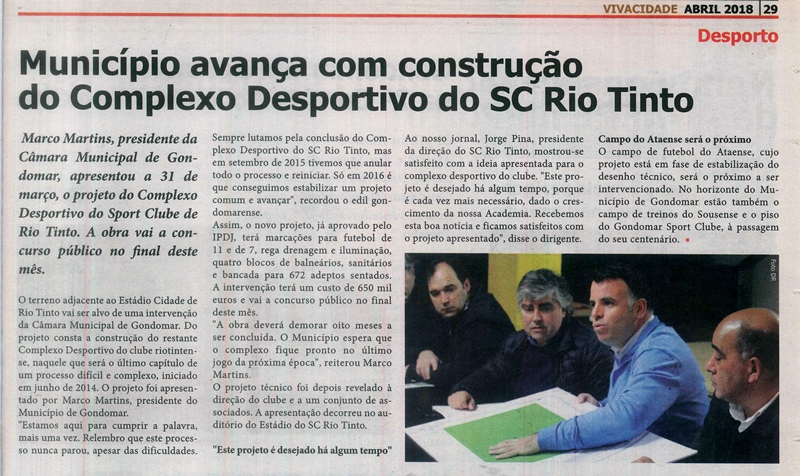 VIVACIDADE ABRIL 2018 | 29

Desporto

Município avança com construção do Complexo Desportivo do SC Rio Tinto

Marco Martins, presidente da Câmara Municipal de Gondomar, apresentou a 31 de março, o projeto do Complexo Desportivo do Sport Clube de Rio Tinto. A obra vai a concurso público no final deste mês.

O terreno adjacente ao Estádio Cidade de Rio Tinto vai ser alvo de uma intervenção da Câmara Municipal de Gondomar. Do projeto consta a construção do restante Complexo Desportivo do clube riotintense, naquele que será o último capítulo de um processo difícil e complexo, iniciado em junho de 2014. O projeto foi apresentado por Marco Martins, presidente do Município de Gondomar.
"Estamos aqui para cumprir a palavra, mais uma vez. Relembro que este processo nunca parou, apesar das dificuldades. Sempre lutamos pela conclusão do Complexo Desportivo do SC Rio Tinto, mas em setembro de 2015 tivemos que anular todo o processo e reiniciar. Só em 2016 é que conseguimos estabilizar um projeto comum e avançar", recordou o edil gondomarense.
Assim, o novo projeto, já aprovado pelo IPDJ, terá marcações para futebol de 11 e de 7, rega drenagem e iluminação, quatro blocos de balneários, sanitários e bancada para 672 adeptos sentados. A intervenção terá um custo de 650 mil euros e vai a concurso público no final deste mês.
"A obra deverá demorar oito meses a ser concluída. O Município espera que o complexo fique pronto no último jogo da próxima época", reiterou Marco Martins.
O projeto técnico foi depois revelado à direção do clube e a um conjunto de associados. A apresentação decorreu no auditório do Estádio do SC Rio Tinto.

"Este projeto é desejado há algum tempo"

Ao nosso jornal, Jorge Pina, presidente da direção do SC Rio Tinto, mostrou-se satisfeito com a ideia apresentada para o complexo desportivo do clube. "Este projeto é desejado há algum tempo, porque é cada vez mais necessário, dado o crescimento da nossa Academia. Recebemos esta boa notícia e ficamos satisfeitos com o projeto apresentado", disse o dirigente.

Campo do Ataense será o próximo
O campo de futebol do Ataense, cujo projeto está em fase de estabilização do desenho técnico, será o próximo a ser intervencionado. No horizonte do Município de Gondomar estão também o campo de treinos do Sousense e o piso do Gondomar Sport Clube, à passagem do seu centenário.

Foto DR